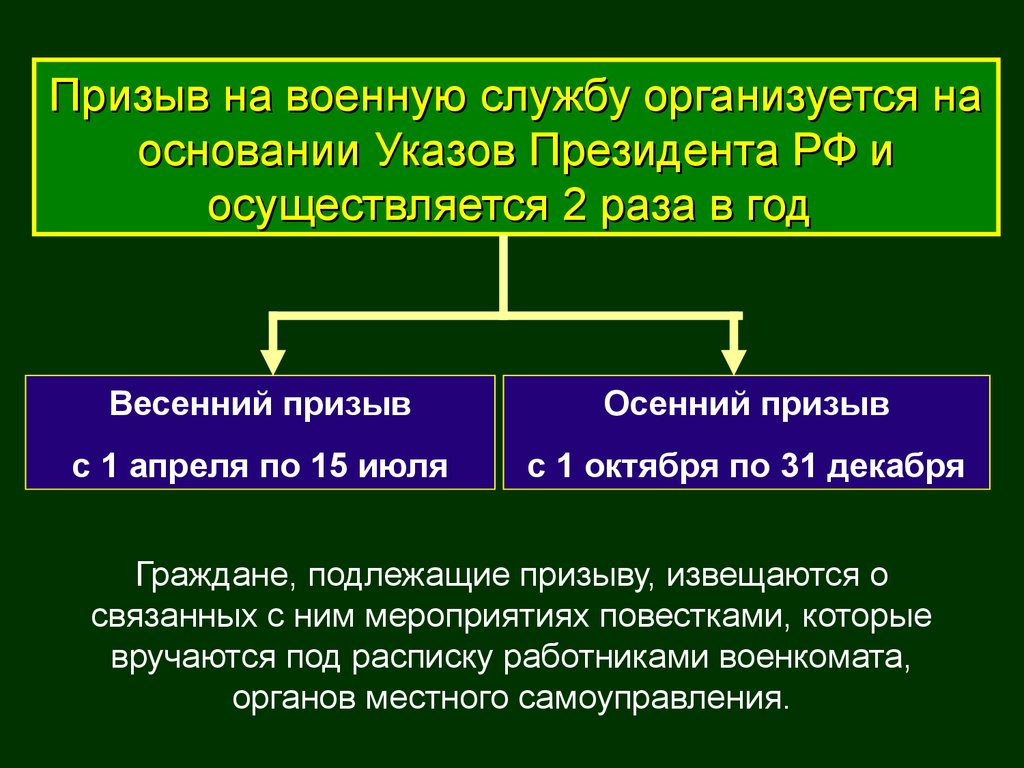 Призыв на военную службу организуется на основании Указов Президента РФ и осуществляется 2 раза в год

Весенний призыв

с 1 апреля по 15 июля

Осенний призыв

с 1 октября по 31 декабря

Граждане, подлежащие призыву, извещаются о связанных с ним мероприятиях повестками, которые вручаются под расписку работниками военкомата, органов местного самоуправления.